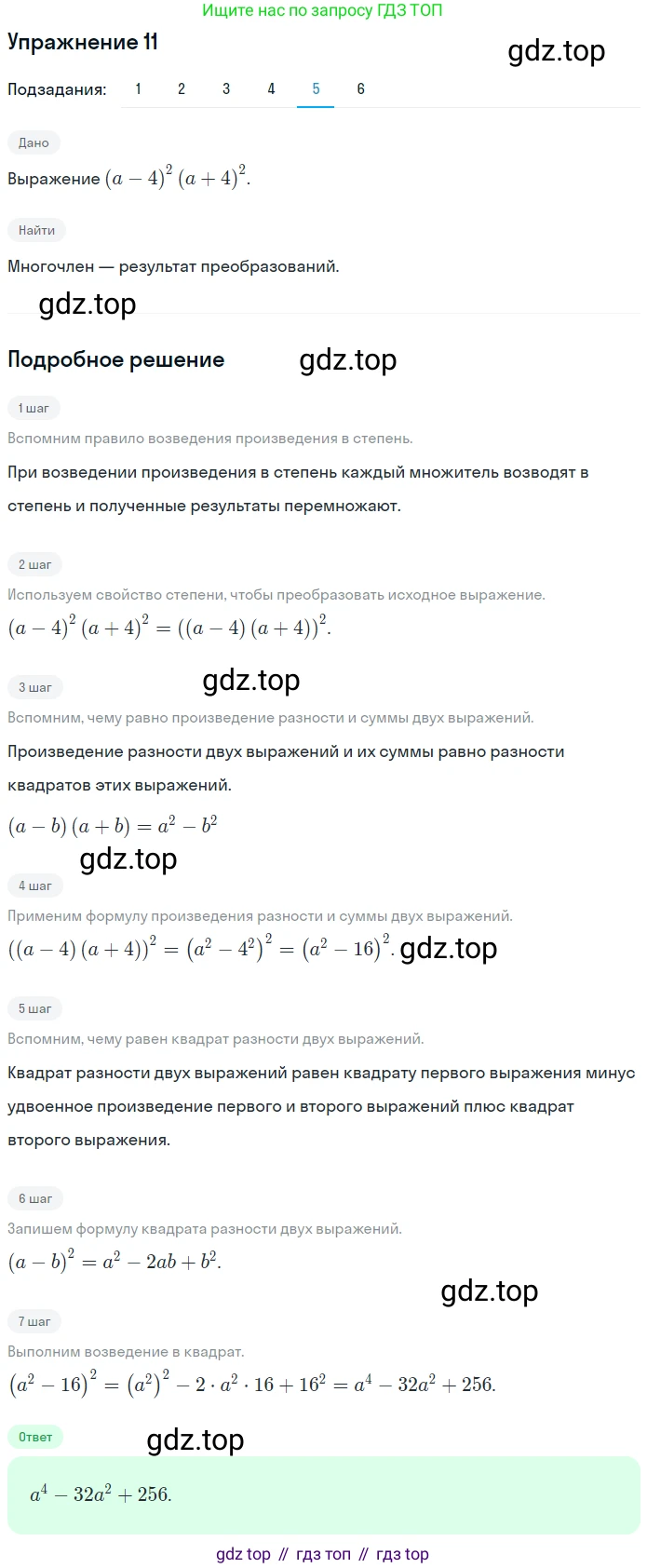 Ищите нас по запросу ГДЗ ТОП

Упражнение 11

gdz.top

Подзадания: 1 2 3 4 5 6

Дано

Выражение $(a-4)^2(a+4)^2$.

Найти

Многочлен — результат преобразований.

gdz.top

Подробное решение

gdz.top

1 шаг

Вспомним правило возведения произведения в степень.

При возведении произведения в степень каждый множитель возводят в степень и полученные результаты перемножают.

2 шаг

Используем свойство степени, чтобы преобразовать исходное выражение.

$(a-4)^2(a+4)^2=((a-4)(a+4))^2$.

gdz.top

3 шаг

Вспомним, чему равно произведение разности и суммы двух выражений.

Произведение разности двух выражений и их суммы равно разности квадратов этих выражений.

$(a-b)(a+b)=a^2-b^2$

gdz.top

4 шаг

Применим формулу произведения разности и суммы двух выражений.

$((a-4)(a+4))^2=(a^2-4^2)^2=(a^2-16)^2$. gdz.top

5 шаг

Вспомним, чему равен квадрат разности двух выражений.

Квадрат разности двух выражений равен квадрату первого выражения минус удвоенное произведение первого и второго выражений плюс квадрат второго выражения.

6 шаг

Запишем формулу квадрата разности двух выражений.

$(a-b)^2=a^2-2ab+b^2$.

gdz.top

7 шаг

Выполним возведение в квадрат.

$(a^2-16)^2=(a^2)^2-2\cdot a^2\cdot 16+16^2=a^4-32a^2+256$.

Ответ

gdz.top

$a^4-32a^2+256$.

gdz top // гдз топ // гдз top